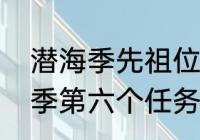 潜海季先祖位
季第六个任务